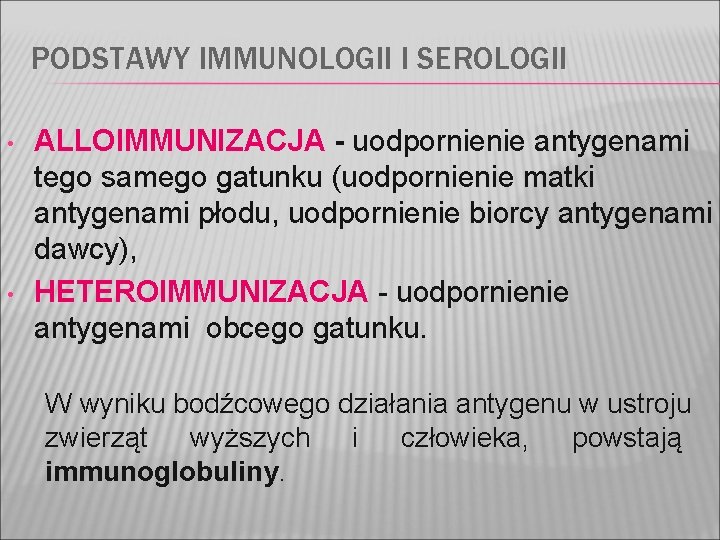 PODSTAWY IMMUNOLOGII I SEROLOGII

• ALLOIMMUNIZACJA - uodpornienie antygenami tego samego gatunku (uodpornienie matki antygenami płodu, uodpornienie biorcy antygenami dawcy),
• HETEROIMMUNIZACJA - uodpornienie antygenami obcego gatunku.

W wyniku bodźcowego działania antygenu w ustroju zwierząt wyższych i człowieka, powstają immunoglobuliny.